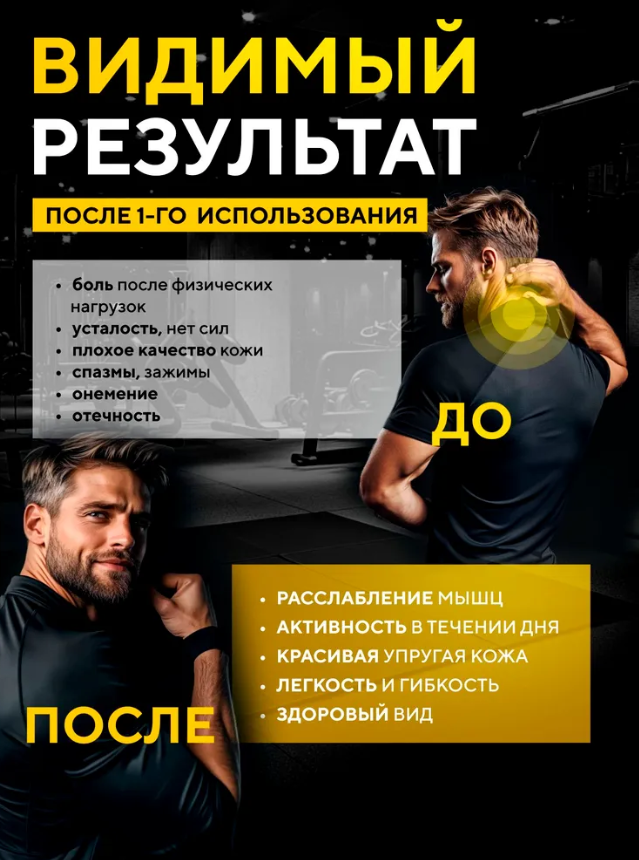 ВИДИМЫЙ
РЕЗУЛЬТАТ

ПОСЛЕ 1-ГО ИСПОЛЬЗОВАНИЯ

• боль после физических нагрузок
• усталость, нет сил
• плохое качество кожи
• спазмы, зажимы
• онемение
• отечность

ДО

• РАССЛАБЛЕНИЕ МЫШЦ
• АКТИВНОСТЬ В ТЕЧЕНИИ ДНЯ
• КРАСИВАЯ УПРУГАЯ КОЖА
• ЛЕГКОСТЬ И ГИБКОСТЬ
• ЗДОРОВЫЙ ВИД

ПОСЛЕ